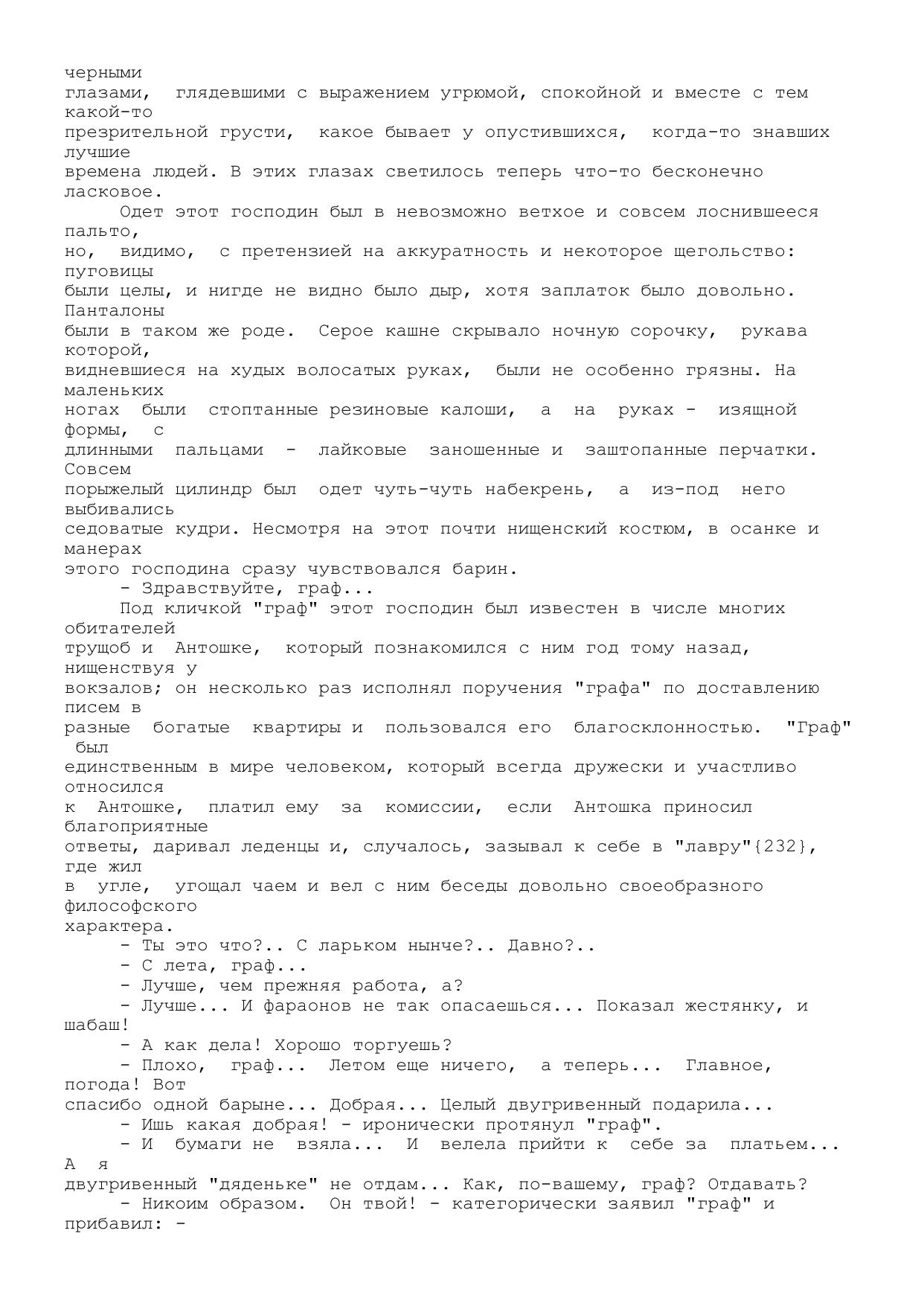 черными глазами, глядевшими с выражением угрюмой, спокойной и вместе с тем какой-то презрительной грусти, какое бывает у опустившихся, когда-то знавших лучшие времена людей. В этих глазах светилось теперь что-то бесконечно ласковое.

Одет этот господин был в невозможно ветхое и совсем лоснившееся пальто, но, видимо, с претензией на аккуратность и некоторое щегольство: пуговицы были целы, и нигде не видно было дыр, хотя заплаток было довольно. Панталоны были в таком же роде. Серое кашне скрывало ночную сорочку, рукава которой, видневшиеся на худых волосатых руках, были не особенно грязны. На маленьких ногах были стоптанные резиновые калоши, а на руках - изящной формы, с длинными пальцами - лайковые заношенные и заштопанные перчатки. Совсем порыжелый цилиндр был одет чуть-чуть набекрень, а из-под него выбивались седоватые кудри. Несмотря на этот почти нищенский костюм, в осанке и манерах этого господина сразу чувствовался барин.

- Здравствуйте, граф...

Под кличкой "граф" этот господин был известен в числе многих обитателей трущоб и Антошке, который познакомился с ним год тому назад, нищенствуя у вокзалов; он несколько раз исполнял поручения "графа" по доставлению писем в разные богатые квартиры и пользовался его благосклонностью. "Граф" был единственным в мире человеком, который всегда дружески и участливо относился к Антошке, платил ему за комиссии, если Антошка приносил благоприятные ответы, даривал леденцы и, случалось, зазывал к себе в "лавру"{232}, где жил в угле, угощал чаем и вел с ним беседы довольно своеобразного философского характера.

- Ты это что?.. С ларьком нынче?.. Давно?..

- С лета, граф...

- Лучше, чем прежняя работа, а?

- Лучше... И фараонов не так опасаешься... Показал жестянку, и шабаш!

- А как дела! Хорошо торгуешь?

- Плохо, граф... Летом еще ничего, а теперь... Главное, погода! Вот спасибо одной барыне... Добрая... Целый двугривенный подарила...

- Ишь какая добрая! - иронически протянул "граф".

- И бумаги не взяла... И велела прийти к себе за платьем... А я двугривенный "дяденьке" не отдам... Как, по-вашему, граф? Отдавать?

- Никоим образом. Он твой! - категорически заявил "граф" и прибавил: -